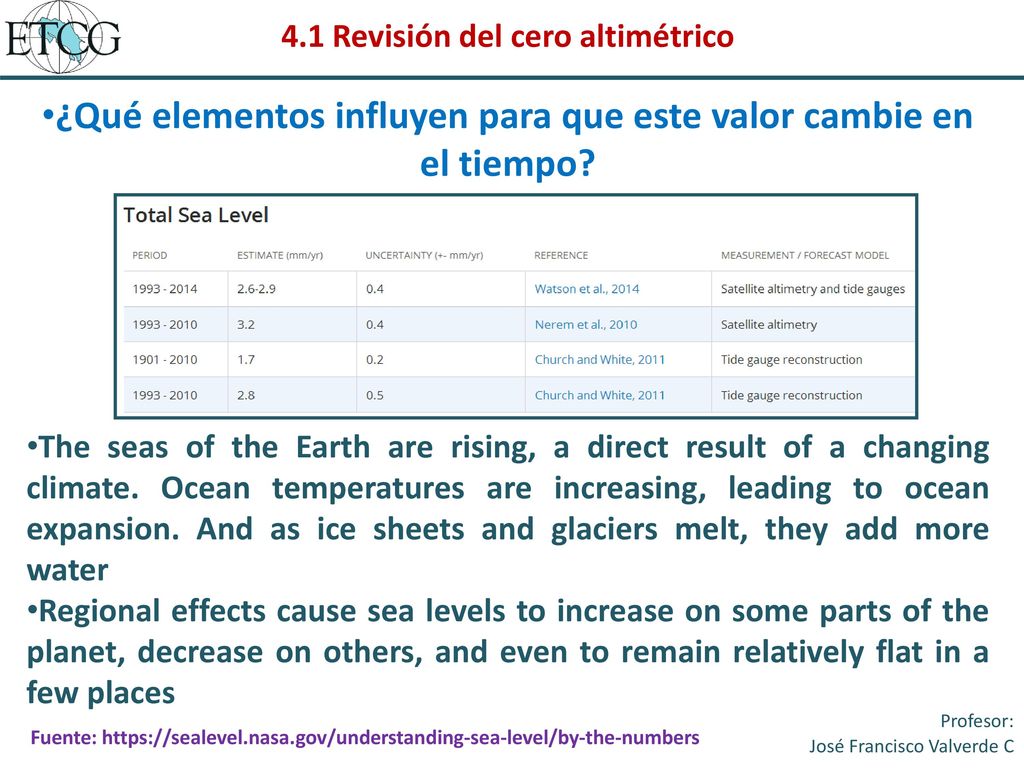 ETCG

4.1 Revisión del cero altimétrico

•¿Qué elementos influyen para que este valor cambie en el tiempo?

Total Sea Level

| PERIOD | ESTIMATE (mm/yr) | UNCERTAINTY (+- mm/yr) | REFERENCE | MEASUREMENT / FORECAST MODEL |
|---|---|---|---|---|
| 1993 - 2014 | 2.6-2.9 | 0.4 | Watson et al., 2014 | Satellite altimetry and tide gauges |
| 1993 - 2010 | 3.2 | 0.4 | Nerem et al., 2010 | Satellite altimetry |
| 1901 - 2010 | 1.7 | 0.2 | Church and White, 2011 | Tide gauge reconstruction |
| 1993 - 2010 | 2.8 | 0.5 | Church and White, 2011 | Tide gauge reconstruction |

•The seas of the Earth are rising, a direct result of a changing climate. Ocean temperatures are increasing, leading to ocean expansion. And as ice sheets and glaciers melt, they add more water

•Regional effects cause sea levels to increase on some parts of the planet, decrease on others, and even to remain relatively flat in a few places

Fuente: https://sealevel.nasa.gov/understanding-sea-level/by-the-numbers

Profesor:
José Francisco Valverde C